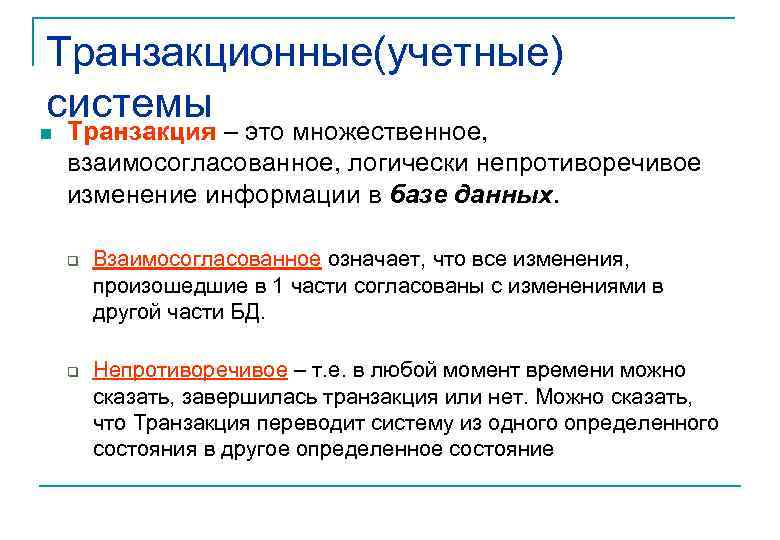 Транзакционные(учетные) системы

Транзакция – это множественное, взаимосогласованное, логически непротиворечивое изменение информации в базе данных.

Взаимосогласованное означает, что все изменения, произошедшие в 1 части согласованы с изменениями в другой части БД.

Непротиворечивое – т.е. в любой момент времени можно сказать, завершилась транзакция или нет. Можно сказать, что Транзакция переводит систему из одного определенного состояния в другое определенное состояние